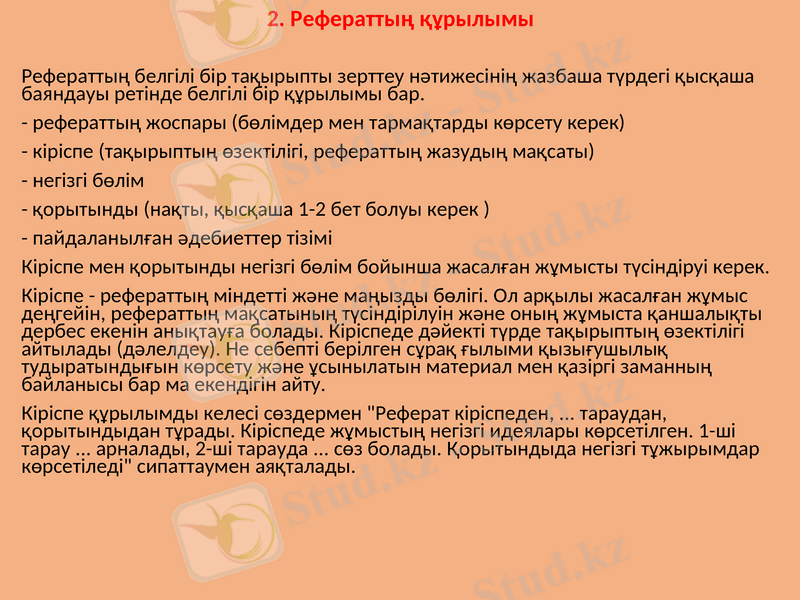 2. Рефераттың құрылымы

Рефераттың белгілі бір тақырыпты зерттеу нәтижесінің жазбаша түрдегі қысқаша баяндауы ретінде белгілі бір құрылымы бар.

- рефераттың жоспары (бөлімдер мен тармақтарды көрсету керек)

- кіріспе (тақырыптың өзектілігі, рефераттың жазудың мақсаты)

- негізгі бөлім

- қорытынды (нақты, қысқаша 1-2 бет болуы керек )

- пайдаланылған әдебиеттер тізімі

Кіріспе мен қорытынды негізгі бөлім бойынша жасалған жұмысты түсіндіруі керек.

Кіріспе - рефераттың міндетті және маңызды бөлігі. Ол арқылы жасалған жұмыс деңгейін, рефераттың мақсатының түсіндірілуін және оның жұмыста қаншалықты дербес екенін анықтауға болады. Кіріспеде дәйекті түрде тақырыптың өзектілігі айтылады (дәлелдеу). Не себепті берілген сұрақ ғылыми қызығушылық тудыратындығын көрсету және ұсынылатын материал мен қазіргі заманның байланысы бар ма екендігін айту.

Кіріспе құрылымды келесі сөздермен "Реферат кіріспеден, ... тараудан, қорытындыдан тұрады. Кіріспеде жұмыстың негізгі идеялары көрсетілген. 1-ші тарау ... арналады, 2-ші тарауда ... сөз болады. Қорытындыда негізгі тұжырымдар көрсетіледі" сипаттаумен аяқталады.

Stud.kz